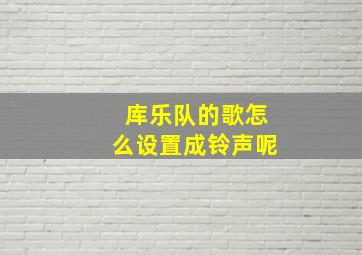 库乐队的歌怎么设置成铃声呢